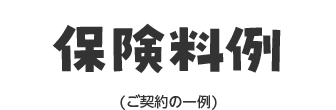 保険料例

（ご契約の一例）